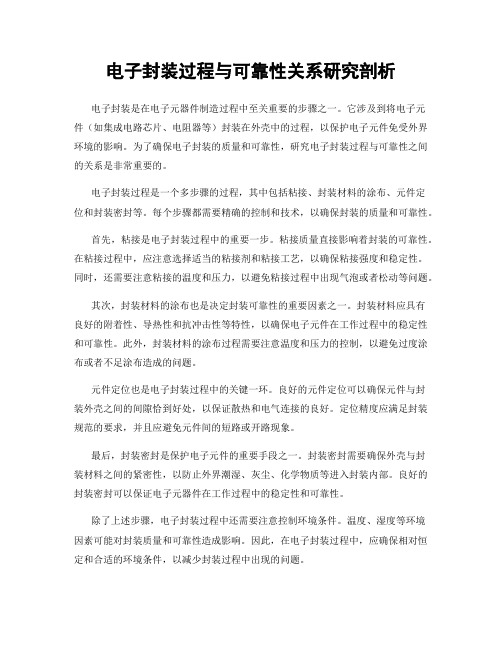 电子封装过程与可靠性关系研究剖析

电子封装是在电子元器件制造过程中至关重要的步骤之一。它涉及到将电子元件（如集成电路芯片、电阻器等）封装在外壳中的过程，以保护电子元件免受外界环境的影响。为了确保电子封装的质量和可靠性，研究电子封装过程与可靠性之间的关系是非常重要的。

电子封装过程是一个多步骤的过程，其中包括粘接、封装材料的涂布、元件定位和封装密封等。每个步骤都需要精确的控制和技术，以确保封装的质量和可靠性。

首先，粘接是电子封装过程中的重要一步。粘接质量直接影响着封装的可靠性。在粘接过程中，应注意选择适当的粘接剂和粘接工艺，以确保粘接强度和稳定性。同时，还需要注意粘接的温度和压力，以避免粘接过程中出现气泡或者松动等问题。

其次，封装材料的涂布也是决定封装可靠性的重要因素之一。封装材料应具有良好的附着性、导热性和抗冲击性等特性，以确保电子元件在工作过程中的稳定性和可靠性。此外，封装材料的涂布过程需要注意温度和压力的控制，以避免过度涂布或者不足涂布造成的问题。

元件定位也是电子封装过程中的关键一环。良好的元件定位可以确保元件与封装外壳之间的间隙恰到好处，以保证散热和电气连接的良好。定位精度应满足封装规范的要求，并且应避免元件间的短路或开路现象。

最后，封装密封是保护电子元件的重要手段之一。封装密封需要确保外壳与封装材料之间的紧密性，以防止外界潮湿、灰尘、化学物质等进入封装内部。良好的封装密封可以保证电子元器件在工作过程中的稳定性和可靠性。

除了上述步骤，电子封装过程中还需要注意控制环境条件。温度、湿度等环境因素可能对封装质量和可靠性造成影响。因此，在电子封装过程中，应确保相对恒定和合适的环境条件，以减少封装过程中出现的问题。